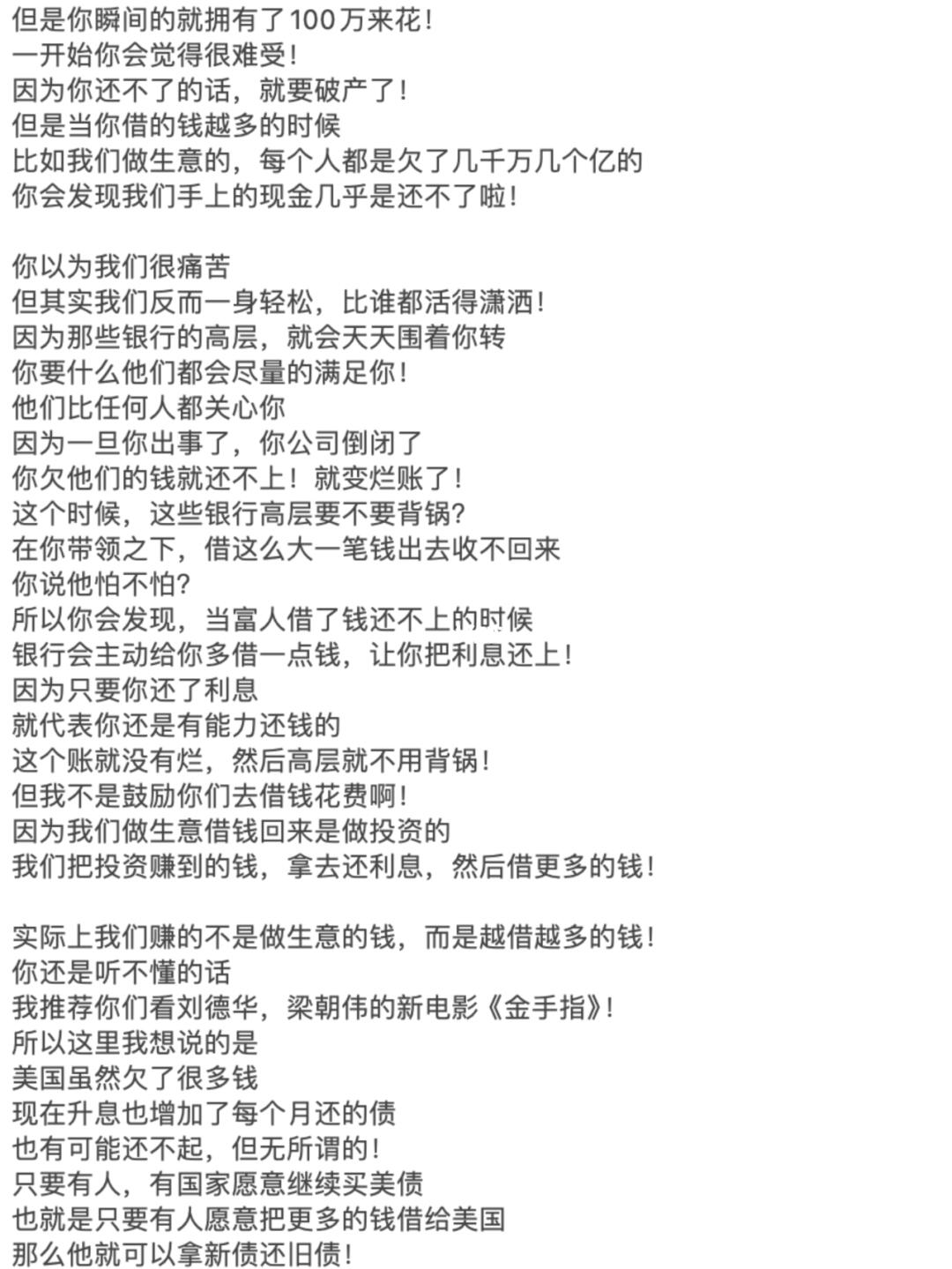 但是你瞬间的就拥有了100万来花！
一开始你会觉得很难受！
因为你还不了的话，就要破产了！
但是当你借的钱越多的时候
比如我们做生意的，每个人都是欠了几千万几个亿的
你会发现我们手上的现金几乎是还不了啦！

你以为我们很痛苦
但其实我们反而一身轻松，比谁都活得潇洒！
因为那些银行的高层，就会天天围着你转
你要什么他们都会尽量的满足你！
他们比任何人都关心你
因为一旦你出事了，你公司倒闭了
你欠他们的钱就还不上！就变烂账了！
这个时候，这些银行高层要不要背锅？
在你带领之下，借这么大一笔钱出去收不回来
你说他怕不怕？
所以你会发现，当富人借了钱还不上的时候
银行会主动给你多借一点钱，让你把利息还上！
因为只要你还了利息
就代表你还是有能力还钱的
这个账就没有烂，然后高层就不用背锅！
但我不是鼓励你们去借钱花费啊！
因为我们做生意借钱回来是做投资的
我们把投资赚到的钱，拿去还利息，然后借更多的钱！

实际上我们赚的不是做生意的钱，而是越借越多的钱！
你还是听不懂的话
我推荐你们看刘德华，梁朝伟的新电影《金手指》！
所以这里我想说的是
美国虽然欠了很多钱
现在升息也增加了每个月还的债
也有可能还不起，但无所谓的！
只要有人，有国家愿意继续买美债
也就是只要有人愿意把更多的钱借给美国
那么他就可以拿新债还旧债！